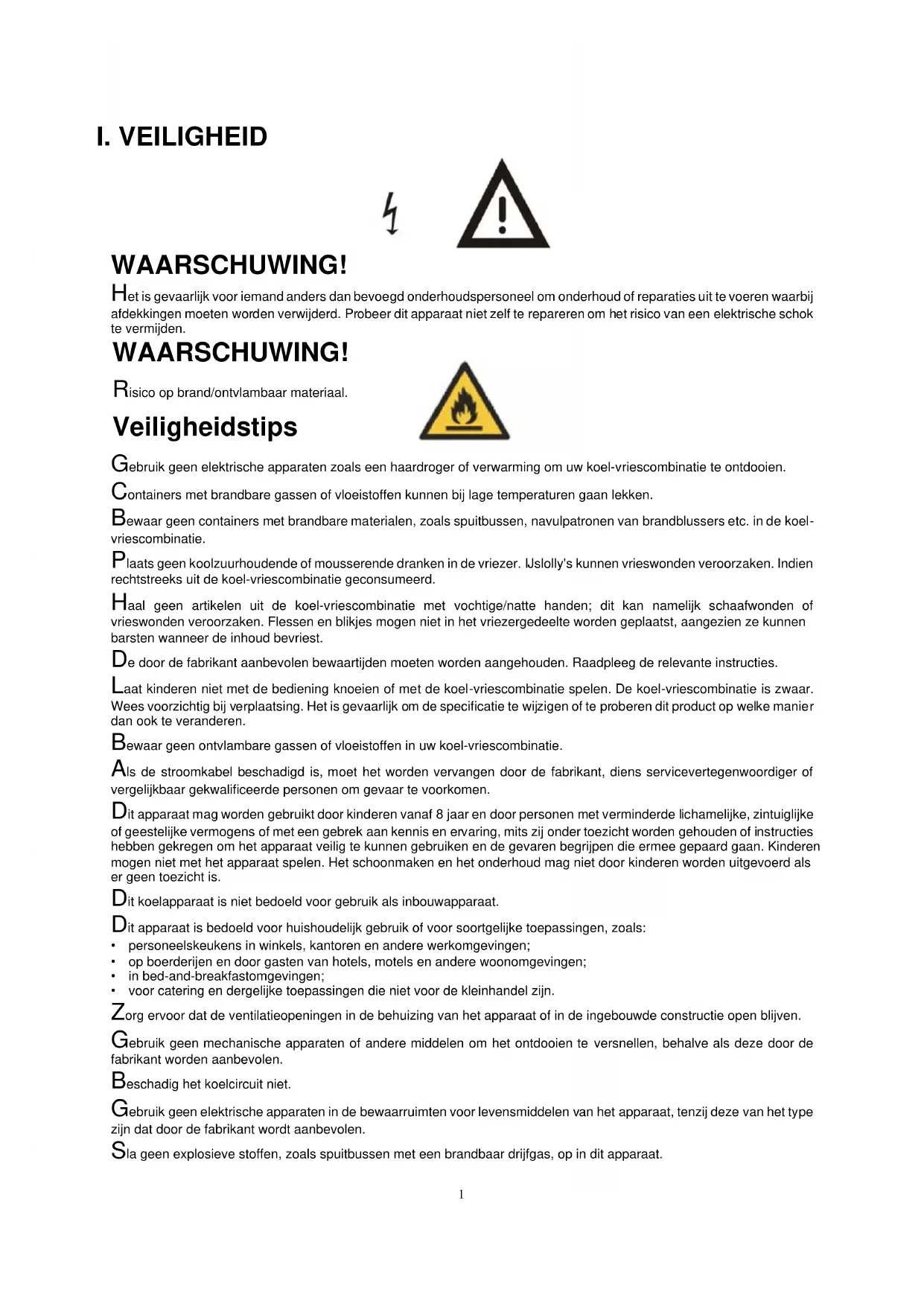 I. VEILIGHEID

WAARSCHUWING!

Het is gevaarlijk voor iemand anders dan bevoegd onderhoudspersoneel om onderhoud of reparaties uit te voeren waarbij afdekkingen moeten worden verwijderd. Probeer dit apparaat niet zelf te repareren om het risico van een elektrische schok te vermijden.

WAARSCHUWING!

Risico op brand/ontvlambaar materiaal.

Veiligheidstips

Gebruik geen elektrische apparaten zoals een haardroger of verwarming om uw koel-vriescombinatie te ontdooien.

Containers met brandbare gassen of vloeistoffen kunnen bij lage temperaturen gaan lekken.

Bewaar geen containers met brandbare materialen, zoals spuitbussen, navulpatronen van brandblussers etc. in de koel-vriescombinatie.

Plaats geen koolzuurhoudende of mousserende dranken in de vriezer. IJslolly's kunnen vrieswonden veroorzaken. Indien rechtstreeks uit de koel-vriescombinatie geconsumeerd.

Haal geen artikelen uit de koel-vriescombinatie met vochtige/natte handen; dit kan namelijk schaafwonden of vrieswonden veroorzaken. Flessen en blikjes mogen niet in het vriezergedeelte worden geplaatst, aangezien ze kunnen barsten wanneer de inhoud bevriest.

De door de fabrikant aanbevolen bewaartijden moeten worden aangehouden. Raadpleeg de relevante instructies.

Laat kinderen niet met de bediening knoeien of met de koel-vriescombinatie spelen. De koel-vriescombinatie is zwaar. Wees voorzichtig bij verplaatsing. Het is gevaarlijk om de specificatie te wijzigen of te proberen dit product op welke manier dan ook te veranderen.

Bewaar geen ontvlambare gassen of vloeistoffen in uw koel-vriescombinatie.

Als de stroomkabel beschadigd is, moet het worden vervangen door de fabrikant, diens servicevertegenwoordiger of vergelijkbaar gekwalificeerde personen om gevaar te voorkomen.

Dit apparaat mag worden gebruikt door kinderen vanaf 8 jaar en door personen met verminderde lichamelijke, zintuiglijke of geestelijke vermogens of met een gebrek aan kennis en ervaring, mits zij onder toezicht worden gehouden of instructies hebben gekregen om het apparaat veilig te kunnen gebruiken en de gevaren begrijpen die ermee gepaard gaan. Kinderen mogen niet met het apparaat spelen. Het schoonmaken en het onderhoud mag niet door kinderen worden uitgevoerd als er geen toezicht is.

Dit koelapparaat is niet bedoeld voor gebruik als inbouwapparaat.

Dit apparaat is bedoeld voor huishoudelijk gebruik of voor soortgelijke toepassingen, zoals:
• personeelskeukens in winkels, kantoren en andere werkomgevingen;
• op boerderijen en door gasten van hotels, motels en andere woonomgevingen;
• in bed-and-breakfastomgevingen;
• voor catering en dergelijke toepassingen die niet voor de kleinhandel zijn.

Zorg ervoor dat de ventilatieopeningen in de behuizing van het apparaat of in de ingebouwde constructie open blijven.

Gebruik geen mechanische apparaten of andere middelen om het ontdooien te versnellen, behalve als deze door de fabrikant worden aanbevolen.

Beschadig het koelcircuit niet.

Gebruik geen elektrische apparaten in de bewaarruimten voor levensmiddelen van het apparaat, tenzij deze van het type zijn dat door de fabrikant wordt aanbevolen.

Sla geen explosieve stoffen, zoals spuitbussen met een brandbaar drijfgas, op in dit apparaat.

1